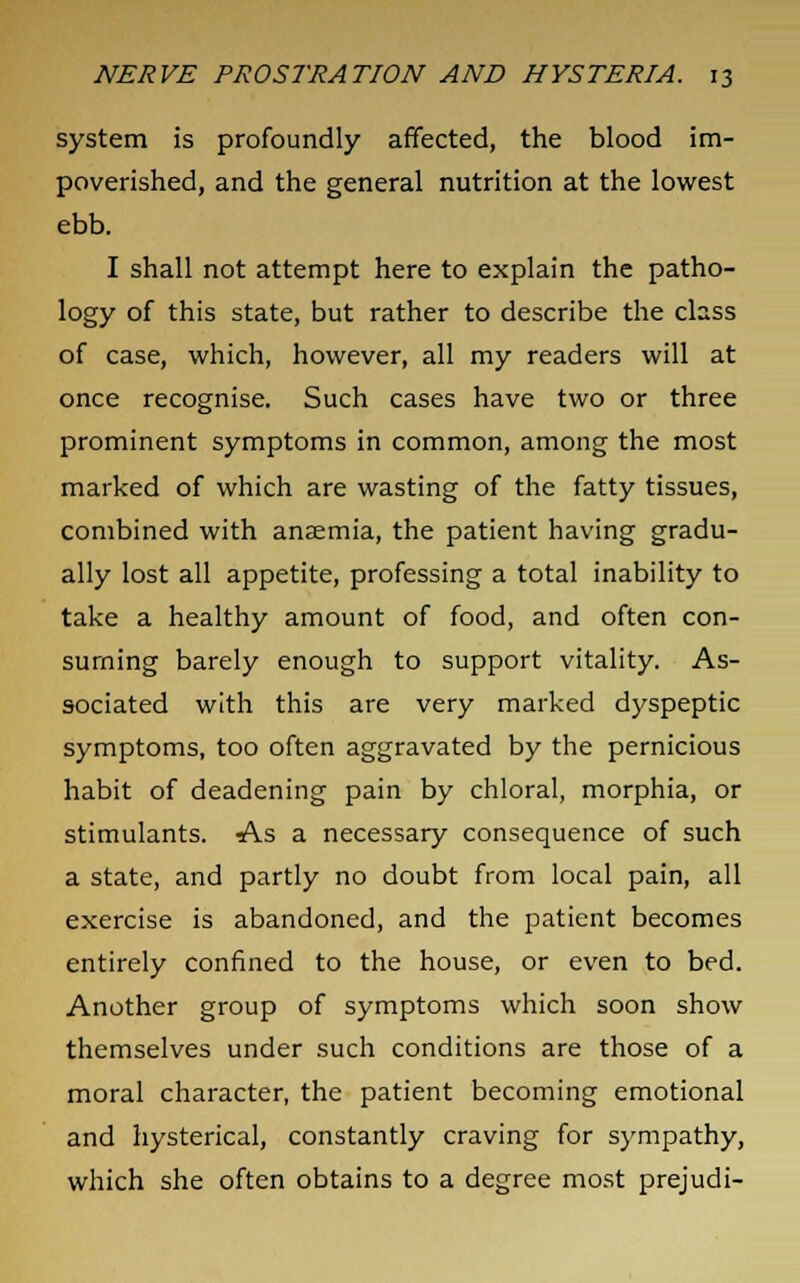 NERVE PROSTRATION AND HYSTERIA. 13

system is profoundly affected, the blood impoverished, and the general nutrition at the lowest ebb.

I shall not attempt here to explain the pathology of this state, but rather to describe the class of case, which, however, all my readers will at once recognise. Such cases have two or three prominent symptoms in common, among the most marked of which are wasting of the fatty tissues, combined with anæmia, the patient having gradually lost all appetite, professing a total inability to take a healthy amount of food, and often consuming barely enough to support vitality. Associated with this are very marked dyspeptic symptoms, too often aggravated by the pernicious habit of deadening pain by chloral, morphia, or stimulants. As a necessary consequence of such a state, and partly no doubt from local pain, all exercise is abandoned, and the patient becomes entirely confined to the house, or even to bed. Another group of symptoms which soon show themselves under such conditions are those of a moral character, the patient becoming emotional and hysterical, constantly craving for sympathy, which she often obtains to a degree most prejudi-